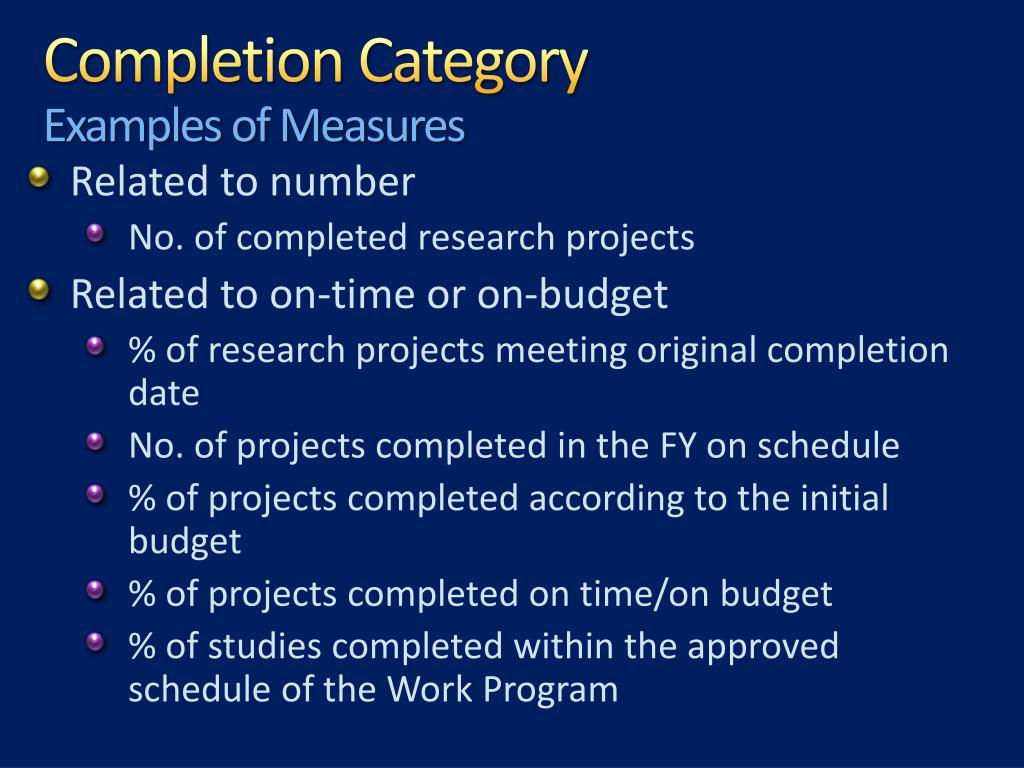 Completion Category
Examples of Measures

Related to number
No. of completed research projects

Related to on-time or on-budget
% of research projects meeting original completion date
No. of projects completed in the FY on schedule
% of projects completed according to the initial budget
% of projects completed on time/on budget
% of studies completed within the approved schedule of the Work Program